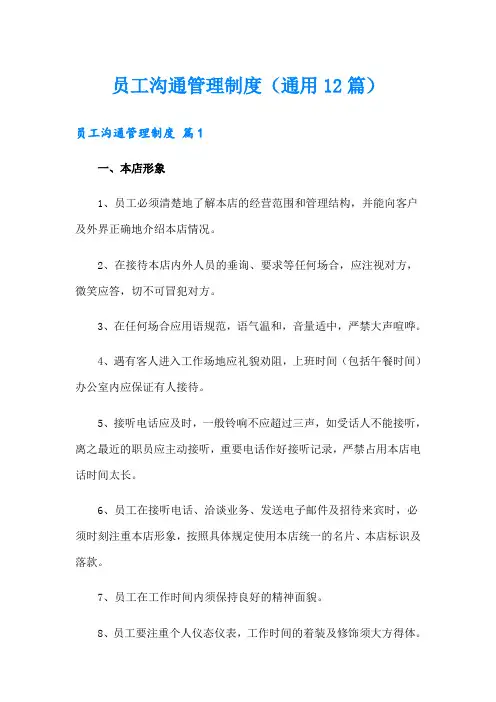 员工沟通管理制度（通用12篇）

员工沟通管理制度 篇1

一、本店形象

1、员工必须清楚地了解本店的经营范围和管理结构，并能向客户及外界正确地介绍本店情况。

2、在接待本店内外人员的垂询、要求等任何场合，应注视对方，微笑应答，切不可冒犯对方。

3、在任何场合应用语规范，语气温和，音量适中，严禁大声喧哗。

4、遇有客人进入工作场地应礼貌劝阻，上班时间（包括午餐时间）办公室内应保证有人接待。

5、接听电话应及时，一般铃响不应超过三声，如受话人不能接听，离之最近的职员应主动接听，重要电话作好接听记录，严禁占用本店电话时间太长。

6、员工在接听电话、洽谈业务、发送电子邮件及招待来宾时，必须时刻注重本店形象，按照具体规定使用本店统一的名片、本店标识及落款。

7、员工在工作时间内须保持良好的精神面貌。

8、员工要注重个人仪态仪表，工作时间的着装及修饰须大方得体。